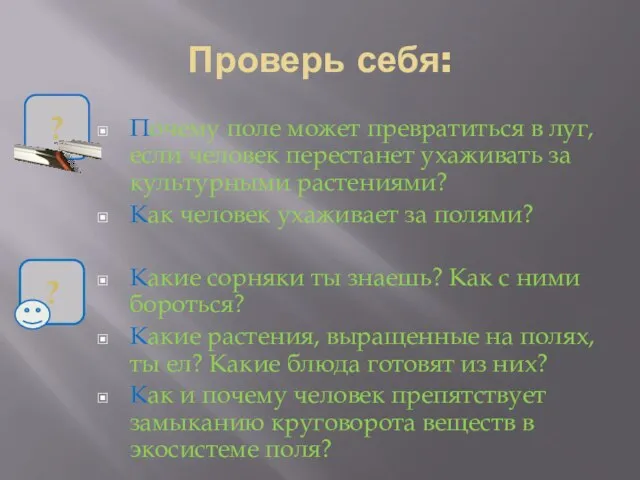 Проверь себя:

?

Почему поле может превратиться в луг, если человек перестанет ухаживать за культурными растениями?

Как человек ухаживает за полями?

?

Какие сорняки ты знаешь? Как с ними бороться?

Какие растения, выращенные на полях, ты ел? Какие блюда готовят из них?

Как и почему человек препятствует замыканию круговорота веществ в экосистеме поля?